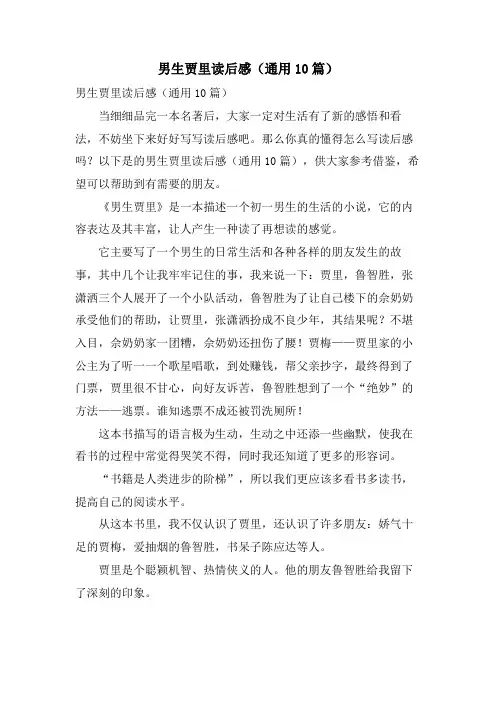 男生贾里读后感（通用10篇）

男生贾里读后感（通用10篇）

当细细品完一本名著后，大家一定对生活有了新的感悟和看法，不妨坐下来好好写写读后感吧。那么你真的懂得怎么写读后感吗？以下是的男生贾里读后感（通用10篇），供大家参考借鉴，希望可以帮助到有需要的朋友。

《男生贾里》是一本描述一个初一男生的生活的小说，它的内容表达及其丰富，让人产生一种读了再想读的感觉。

它主要写了一个男生的日常生活和各种各样的朋友发生的故事，其中几个让我牢牢记住的事，我来说一下：贾里，鲁智胜，张潇洒三个人展开了一个小队活动，鲁智胜为了让自己楼下的佘奶奶承受他们的帮助，让贾里，张潇洒扮成不良少年，其结果呢？不堪入目，佘奶奶家一团糟，佘奶奶还扭伤了腰！贾梅——贾里家的小公主为了听一一个歌星唱歌，到处赚钱，帮父亲抄字，最终得到了门票，贾里很不甘心，向好友诉苦，鲁智胜想到了一个“绝妙”的方法——逃票。谁知逃票不成还被罚洗厕所！

这本书描写的语言极为生动，生动之中还添一些幽默，使我在看书的过程中常觉得哭笑不得，同时我还知道了更多的形容词。

“书籍是人类进步的阶梯”，所以我们更应该多看书多读书，提高自己的阅读水平。

从这本书里，我不仅认识了贾里，还认识了许多朋友：娇气十足的贾梅，爱抽烟的鲁智胜，书呆子陈应达等人。

贾里是个聪颖机智、热情侠义的人。他的朋友鲁智胜给我留下了深刻的印象。